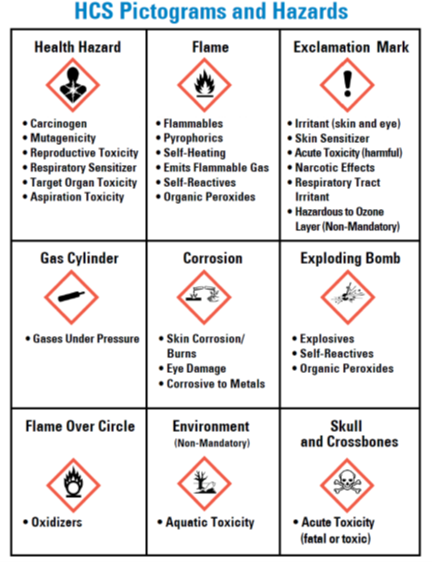 HCS Pictograms and Hazards

| Health Hazard | Flame | Exclamation Mark |
|---|---|---|
| • Carcinogen • Mutagenicity • Reproductive Toxicity • Respiratory Sensitizer • Target Organ Toxicity • Aspiration Toxicity | • Flammables • Pyrophorics • Self-Heating • Emits Flammable Gas • Self-Reactives • Organic Peroxides | • Irritant (skin and eye) • Skin Sensitizer • Acute Toxicity (harmful) • Narcotic Effects • Respiratory Tract Irritant • Hazardous to Ozone Layer (Non-Mandatory) |
| Gas Cylinder | Corrosion | Exploding Bomb |
| • Gases Under Pressure | • Skin Corrosion/ Burns • Eye Damage • Corrosive to Metals | • Explosives • Self-Reactives • Organic Peroxides |
| Flame Over Circle | Environment (Non-Mandatory) | Skull and Crossbones |
| • Oxidizers | • Aquatic Toxicity | • Acute Toxicity (fatal or toxic) |